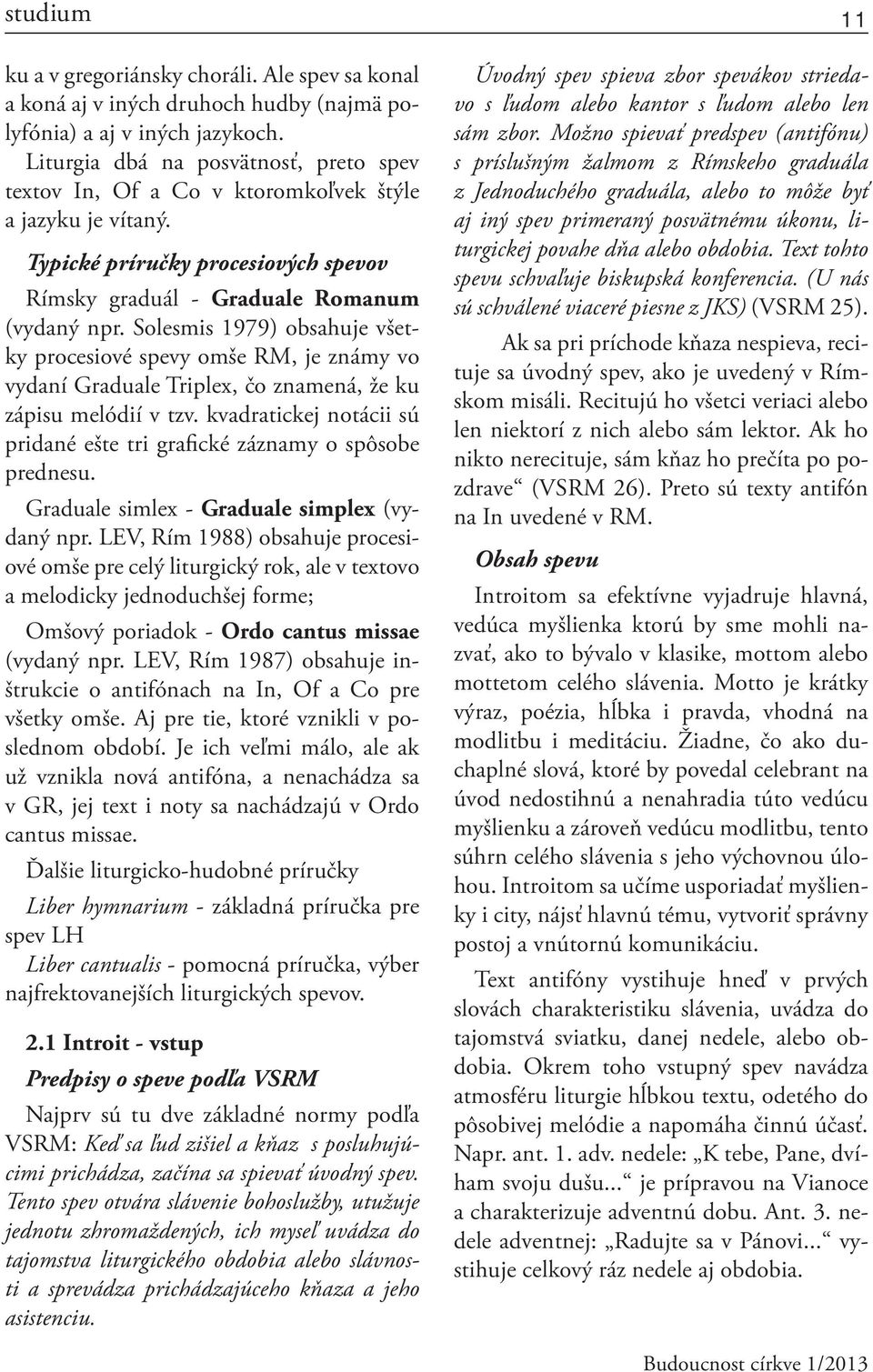 studium

11

ku a v gregoriánsky choráli. Ale spev sa konal a koná aj v iných druhoch hudby (najmä polyfónia) a aj v iných jazykoch.

Liturgia dbá na posvätnosť, preto spev textov In, Of a Co v ktoromkoľvek štýle a jazyku je vítaný.

Typické príručky procesiových spevov

Rímsky graduál - Graduale Romanum (vydaný npr. Solesmis 1979) obsahuje všetky procesiové spevy omše RM, je známy vo vydaní Graduale Triplex, čo znamená, že ku zápisu melódií v tzv. kvadratickej notácii sú pridané ešte tri grafické záznamy o spôsobe prednesu.

Graduale simlex - Graduale simplex (vydaný npr. LEV, Rím 1988) obsahuje procesiové omše pre celý liturgický rok, ale v textovo a melodicky jednoduchšej forme;

Omšový poriadok - Ordo cantus missae (vydaný npr. LEV, Rím 1987) obsahuje inštrukcie o antifónach na In, Of a Co pre všetky omše. Aj pre tie, ktoré vznikli v poslednom období. Je ich veľmi málo, ale ak už vznikla nová antifóna, a nenachádza sa v GR, jej text i noty sa nachádzajú v Ordo cantus missae.

Ďalšie liturgicko-hudobné príručky

Liber hymnarium - základná príručka pre spev LH

Liber cantualis - pomocná príručka, výber najfrektovanejších liturgických spevov.

2.1 Introit - vstup

Predpisy o speve podľa VSRM

Najprv sú tu dve základné normy podľa VSRM: Keď sa ľud zišiel a kňaz s posluhujúcimi prichádza, začína sa spievať úvodný spev. Tento spev otvára slávenie bohoslužby, utužuje jednotu zhromaždených, ich myseľ uvádza do tajomstva liturgického obdobia alebo slávnosti a sprevádza prichádzajúceho kňaza a jeho asistenciu.

Úvodný spev spieva zbor spevákov striedavo s ľudom alebo kantor s ľudom alebo len sám zbor. Možno spievať predspev (antifónu) s príslušným žalmom z Rímskeho graduála z Jednoduchého graduála, alebo to môže byť aj iný spev primeraný posvätnému úkonu, liturgickej povahe dňa alebo obdobia. Text tohto spevu schvaľuje biskupská konferencia. (U nás sú schválené viaceré piesne z JKS) (VSRM 25).

Ak sa pri príchode kňaza nespieva, recituje sa úvodný spev, ako je uvedený v Rímskom misáli. Recitujú ho všetci veriaci alebo len niektorí z nich alebo sám lektor. Ak ho nikto nerecituje, sám kňaz ho prečíta po pozdrave“ (VSRM 26). Preto sú texty antifón na In uvedené v RM.

Obsah spevu

Introitom sa efektívne vyjadruje hlavná, vedúca myšlienka ktorú by sme mohli nazvať, ako to bývalo v klasike, mottom alebo mottetom celého slávenia. Motto je krátky výraz, poézia, hĺbka i pravda, vhodná na modlitbu i meditáciu. Žiadne, čo ako duchaplné slová, ktoré by povedal celebrant na úvod nedostihnú a nenahradia túto vedúcu myšlienku a zároveň vedúcu modlitbu, tento súhrn celého slávenia s jeho výchovnou úlohou. Introitom sa učíme usporiadať myšlienky i city, nájsť hlavnú tému, vytvoriť správny postoj a vnútornú komunikáciu.

Text antifóny vystihuje hneď v prvých slovách charakteristiku slávenia, uvádza do tajomstvá sviatku, danej nedele, alebo obdobia. Okrem toho vstupný spev navádza atmosféru liturgie hĺbkou textu, odetého do pôsobivej melódie a napomáha činnú účasť. Napr. ant. 1. adv. nedele: „K tebe, Pane, dvíham svoju dušu...“ je prípravou na Vianoce a charakterizuje adventnú dobu. Ant. 3. nedele adventnej: „Radujte sa v Pánovi...“ vystihuje celkový ráz nedele aj obdobia.

Budoucnost církve 1/2013